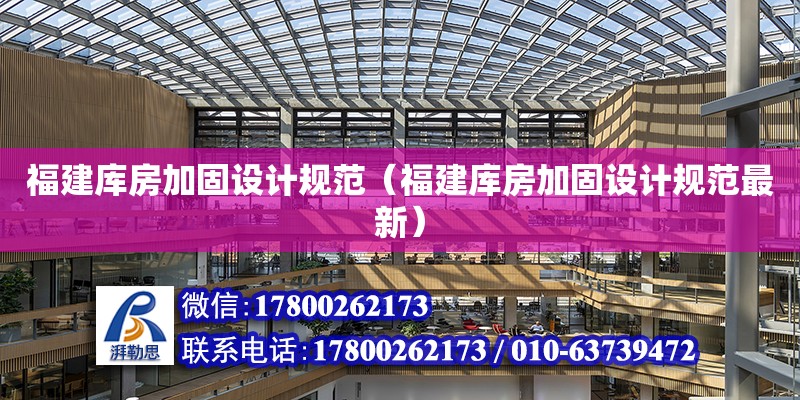 福建库房加固设计规范（福建库房加固设计规范最新）

湃勒思

微信：17800262173

联系电话：17800262173 / 010-63739472